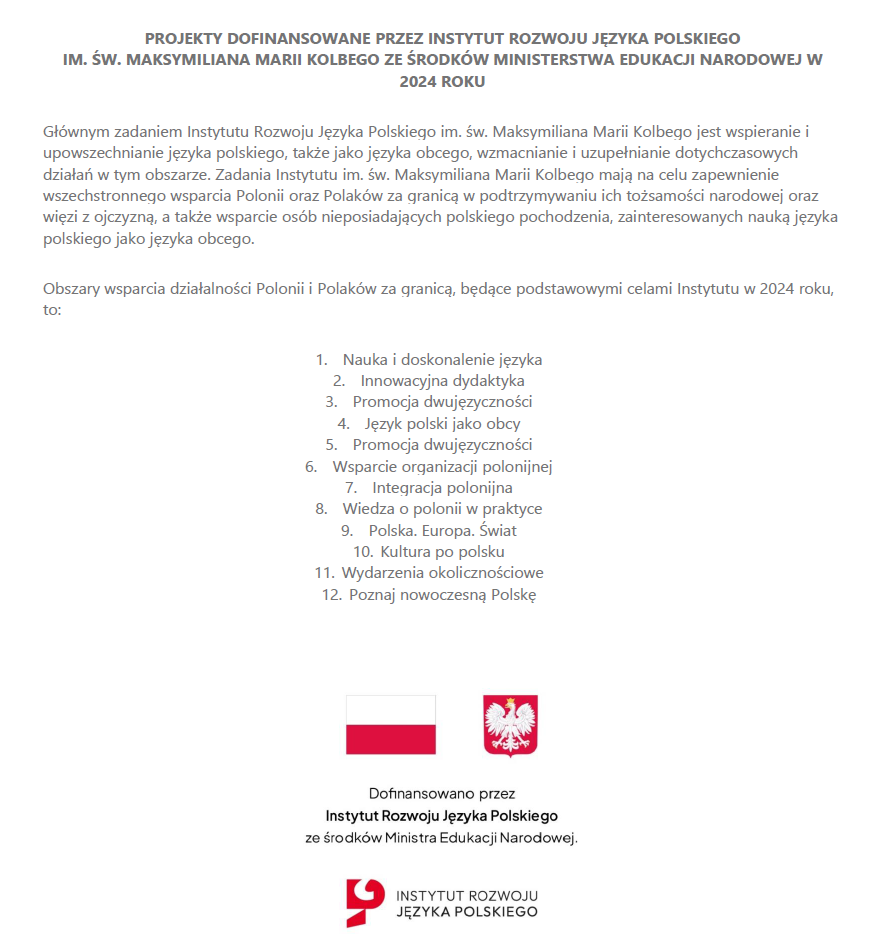 PROJEKTY DOFINANSOWANE PRZEZ INSTYTUT ROZWOJU JĘZYKA POLSKIEGO IM. ŚW. MAKSYMILIANA MARII KOLBEGO ZE ŚRODKÓW MINISTERSTWA EDUKACJI NARODOWEJ W 2024 ROKU

Głównym zadaniem Instytutu Rozwoju Języka Polskiego im. św. Maksymiliana Marii Kolbego jest wspieranie i upowszechnianie języka polskiego, także jako języka obcego, wzmacnianie i uzupełnianie dotychczasowych działań w tym obszarze. Zadania Instytutu im. św. Maksymiliana Marii Kolbego mają na celu zapewnienie wszechstronnego wsparcia Polonii oraz Polaków za granicą w podtrzymywaniu ich tożsamości narodowej oraz więzi z ojczyzną, a także wsparcie osób nieposiadających polskiego pochodzenia, zainteresowanych nauką języka polskiego jako języka obcego.

Obszary wsparcia działalności Polonii i Polaków za granicą, będące podstawowymi celami Instytutu w 2024 roku, to:

1. Nauka i doskonalenie języka
2. Innowacyjna dydaktyka
3. Promocja dwujęzyczności
4. Język polski jako obcy
5. Promocja dwujęzyczności
6. Wsparcie organizacji polonijnej
7. Integracja polonijna
8. Wiedza o polonii w praktyce
9. Polska. Europa. Świat
10. Kultura po polsku
11. Wydarzenia okolicznościowe
12. Poznaj nowoczesną Polskę

Dofinansowano przez
Instytut Rozwoju Języka Polskiego
ze środków Ministra Edukacji Narodowej.

INSTYTUT ROZWOJU
JĘZYKA POLSKIEGO